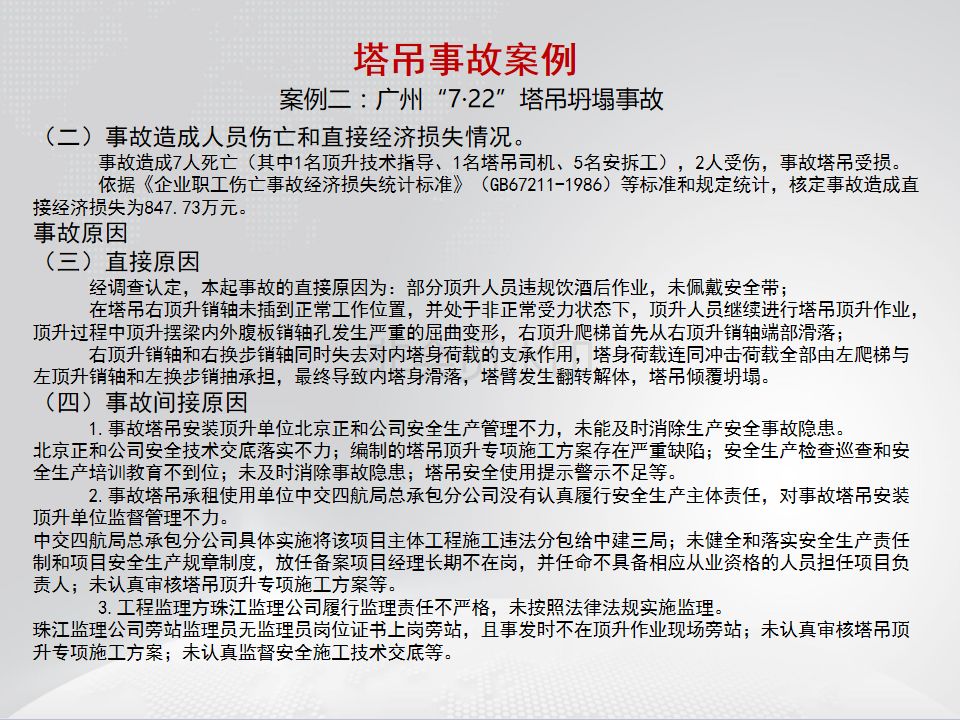 塔吊事故案例

案例二：广州“7·22”塔吊坍塌事故

（二）事故造成人员伤亡和直接经济损失情况。

事故造成7人死亡（其中1名顶升技术指导、1名塔吊司机、5名安拆工），2人受伤，事故塔吊受损。

依据《企业职工伤亡事故经济损失统计标准》（GB67211-1986）等标准和规定统计，核定事故造成直接经济损失为847.73万元。

事故原因

（三）直接原因

经调查认定，本起事故的直接原因为：部分顶升人员违规饮酒后作业，未佩戴安全带；

在塔吊右顶升销轴未插到正常工作位置，并处于非正常受力状态下，顶升人员继续进行塔吊顶升作业，顶升过程中顶升摆梁内外腹板销轴孔发生严重的屈曲变形，右顶升爬梯首先从右顶升销轴端部滑落；

右顶升销轴和右换步销轴同时失去对内塔身荷载的支承作用，塔身荷载连同冲击荷载全部由左爬梯与左顶升销轴和左换步销抽承担，最终导致内塔身滑落，塔臂发生翻转解体，塔吊倾覆坍塌。

（四）事故间接原因

1.事故塔吊安装顶升单位北京正和公司安全生产管理不力，未能及时消除生产安全事故隐患。

北京正和公司安全技术交底落实不力；编制的塔吊顶升专项施工方案存在严重缺陷；安全生产检查巡查和安全生产培训教育不到位；未及时消除事故隐患；塔吊安全使用提示警示不足等。

2.事故塔吊承租使用单位中交四航局总承包分公司没有认真履行安全生产主体责任，对事故塔吊安装顶升单位监督管理不力。

中交四航局总承包分公司具体实施将该项目主体工程施工违法分包给中建三局；未健全和落实安全生产责任制和项目安全生产规章制度，放任备案项目经理长期不在岗，并任命不具备相应从业资格的人员担任项目负责人；未认真审核塔吊顶升专项施工方案等。

3.工程监理方珠江监理公司履行监理责任不严格，未按照法律法规实施监理。

珠江监理公司旁站监理员无监理员岗位证书上岗旁站，且事发时不在顶升作业现场旁站；未认真审核塔吊顶升专项施工方案；未认真监督安全施工技术交底等。